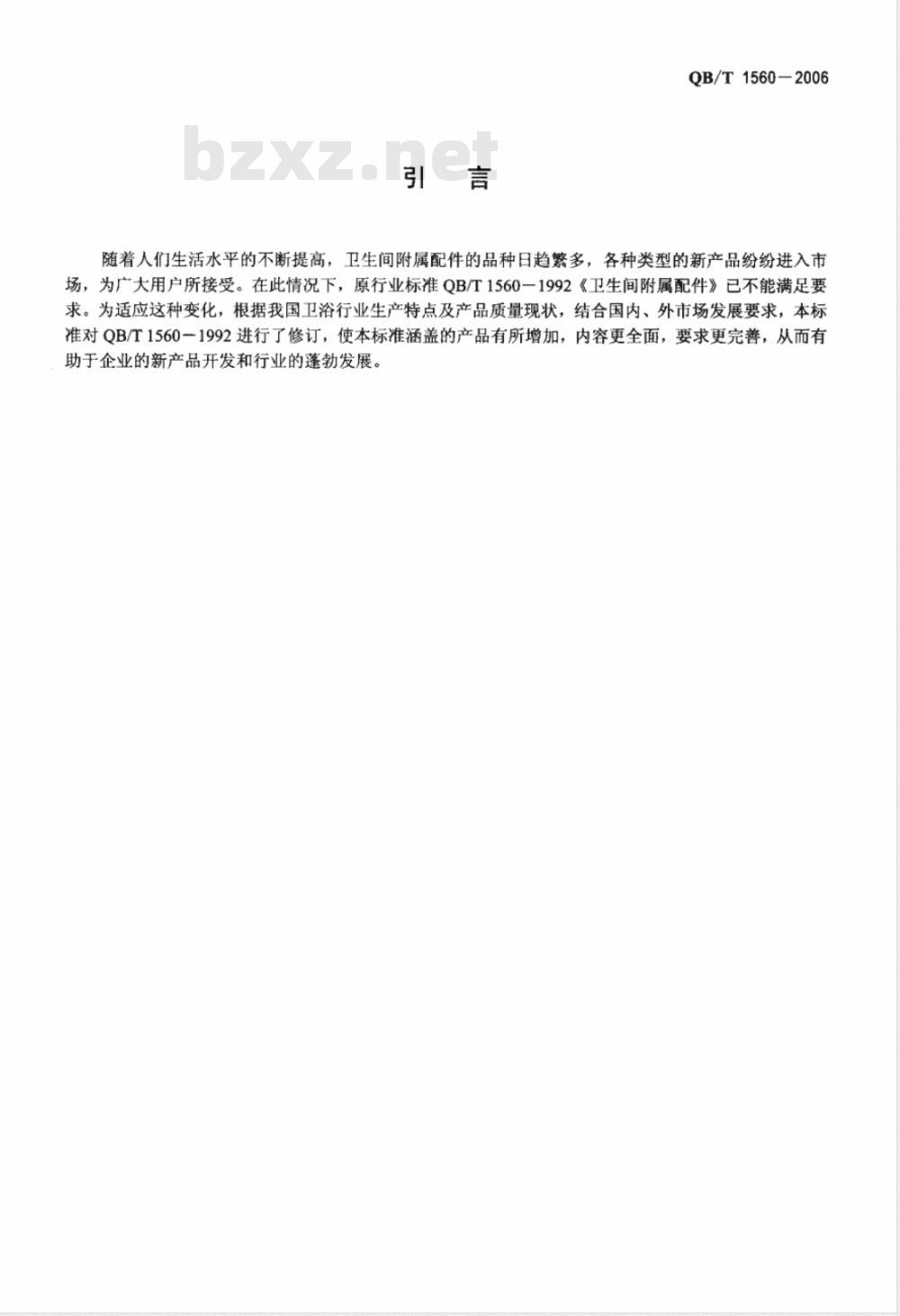 QB/T 1560－2006

bzxz.net

引　言

随着人们生活水平的不断提高，卫生间附属配件的品种日趋繁多，各种类型的新产品纷纷进入市场，为广大用户所接受。在此情况下，原行业标准 QB/T 1560－1992《卫生间附属配件》已不能满足要求。为适应这种变化，根据我国卫浴行业生产特点及产品质量现状，结合国内、外市场发展要求，本标准对 QB/T 1560－1992 进行了修订，使本标准涵盖的产品有所增加，内容更全面，要求更完善，从而有助于企业的新产品开发和行业的蓬勃发展。